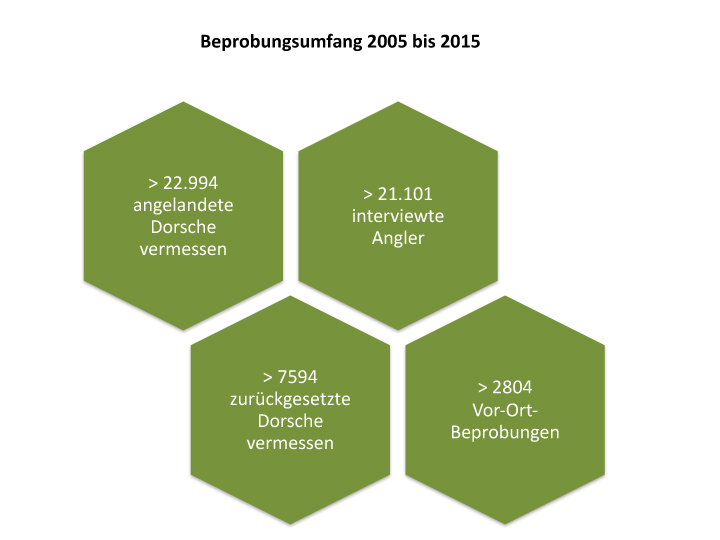 Beprobungsumfang 2005 bis 2015

> 22.994 angelandete Dorsche vermessen

> 21.101 interviewte Angler

> 7594 zurückgesetzte Dorsche vermessen

> 2804 Vor-Ort-Beprobungen